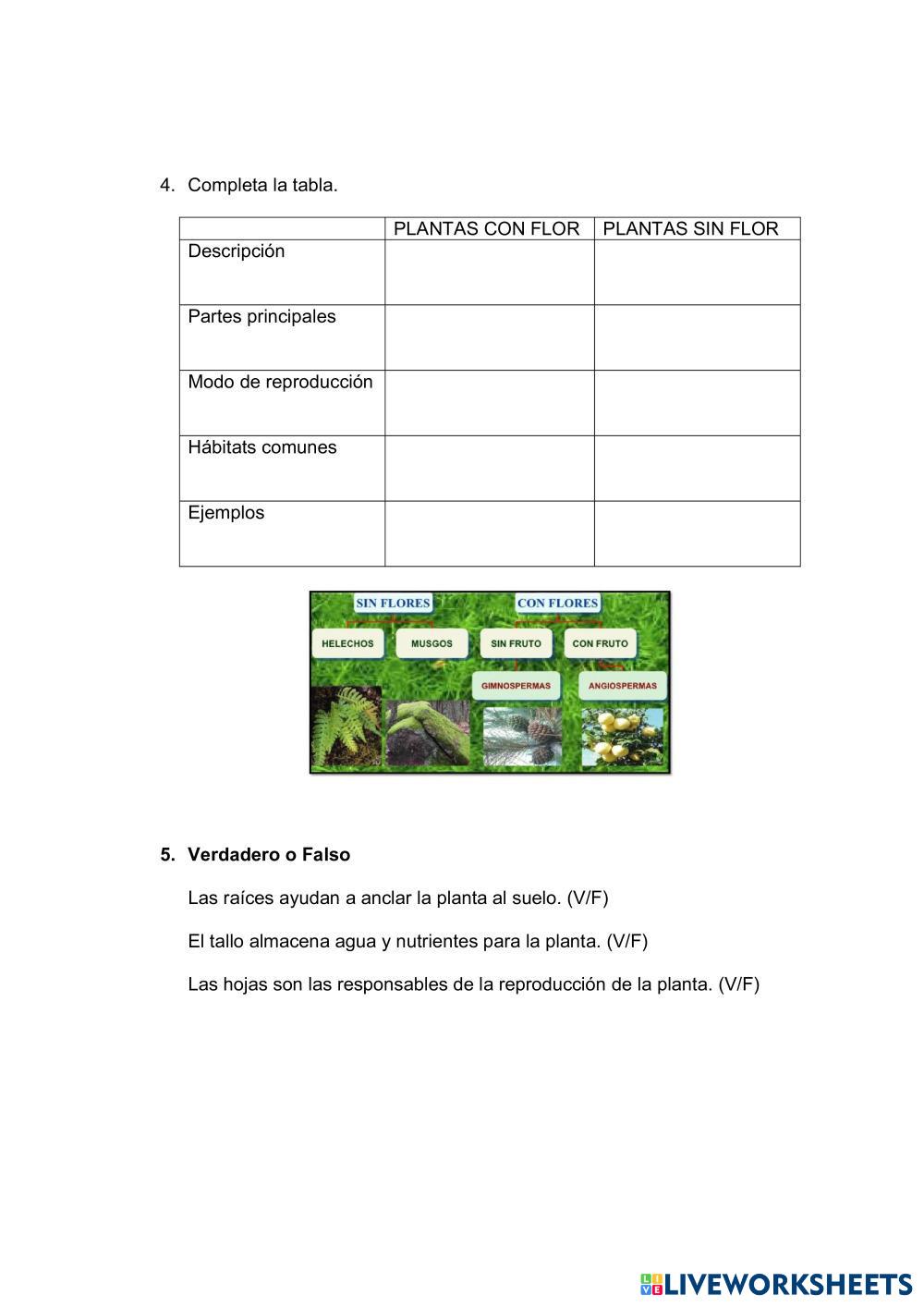 4. Completa la tabla.

| | PLANTAS CON FLOR | PLANTAS SIN FLOR |
|---|---|---|
| Descripción | | |
| Partes principales | | |
| Modo de reproducción | | |
| Hábitats comunes | | |
| Ejemplos | | |

SIN FLORES
CON FLORES
HELECHOS
MUSGOS
SIN FRUTO
CON FRUTO
GIMNOSPERMAS
ANGIOSPERMAS

5. Verdadero o Falso

Las raíces ayudan a anclar la planta al suelo. (V/F)

El tallo almacena agua y nutrientes para la planta. (V/F)

Las hojas son las responsables de la reproducción de la planta. (V/F)

LIVEWORKSHEETS